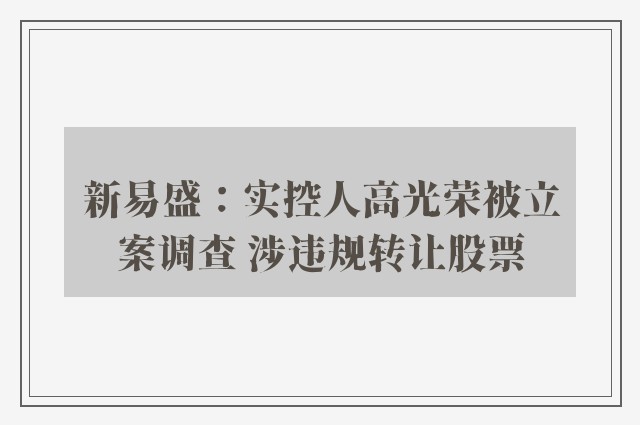 新易盛：实控人高光荣被立案调查 涉违规转让股票